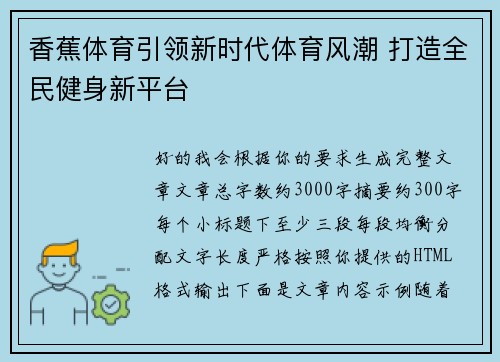 香蕉体育引领新时代体育风潮 打造全民健身新平台

好的我会根据你的要求生成完整文章文章总字数约3000字摘要约300字每个小标题下至少三段每段均衡分配文字长度严格按照你提供的HTML格式输出下面是文章内容示例随着